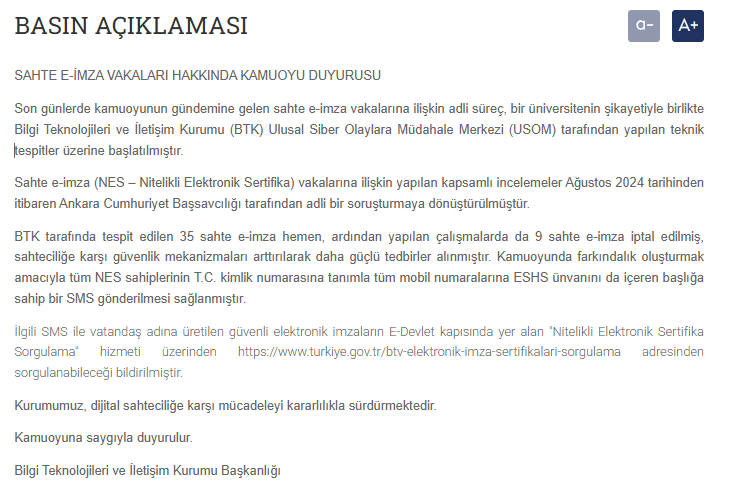 BASIN AÇIKLAMASI

a-

A+

SAHTE E-İMZA VAKALARI HAKKINDA KAMUOYU DUYURUSU

Son günlerde kamuoyunun gündemine gelen sahte e-imza vakalarına ilişkin adli süreç, bir üniversitenin şikayetiyle birlikte Bilgi Teknolojileri ve İletişim Kurumu (BTK) Ulusal Siber Olaylara Müdahale Merkezi (USOM) tarafından yapılan teknik tespitler üzerine başlatılmıştır.

Sahte e-imza (NES – Nitelikli Elektronik Sertifika) vakalarına ilişkin yapılan kapsamlı incelemeler Ağustos 2024 tarihinden itibaren Ankara Cumhuriyet Başsavcılığı tarafından adli bir soruşturmaya dönüştürülmüştür.

BTK tarafında tespit edilen 35 sahte e-imza hemen, ardından yapılan çalışmalarda da 9 sahte e-imza iptal edilmiş, sahteciliğe karşı güvenlik mekanizmaları arttırılarak daha güçlü tedbirler alınmıştır. Kamuoyunda farkındalık oluşturmak amacıyla tüm NES sahiplerinin T.C. kimlik numarasına tanımla tüm mobil numaralarına ESHS ünvanını da içeren başlığa sahip bir SMS gönderilmesi sağlanmıştır.

İlgili SMS ile vatandaş adına üretilen güvenli elektronik imzaların E-Devlet kapısında yer alan "Nitelikli Elektronik Sertifika Sorgulama" hizmeti üzerinden https://www.turkiye.gov.tr/btv-elektronik-imza-sertifikalari-sorgulama adresinden sorgulanabileceği bildirilmiştir.

Kurumumuz, dijital sahteciliğe karşı mücadeleyi kararlılıkla sürdürmektedir.

Kamuoyuna saygıyla duyurulur.

Bilgi Teknolojileri ve İletişim Kurumu Başkanlığı